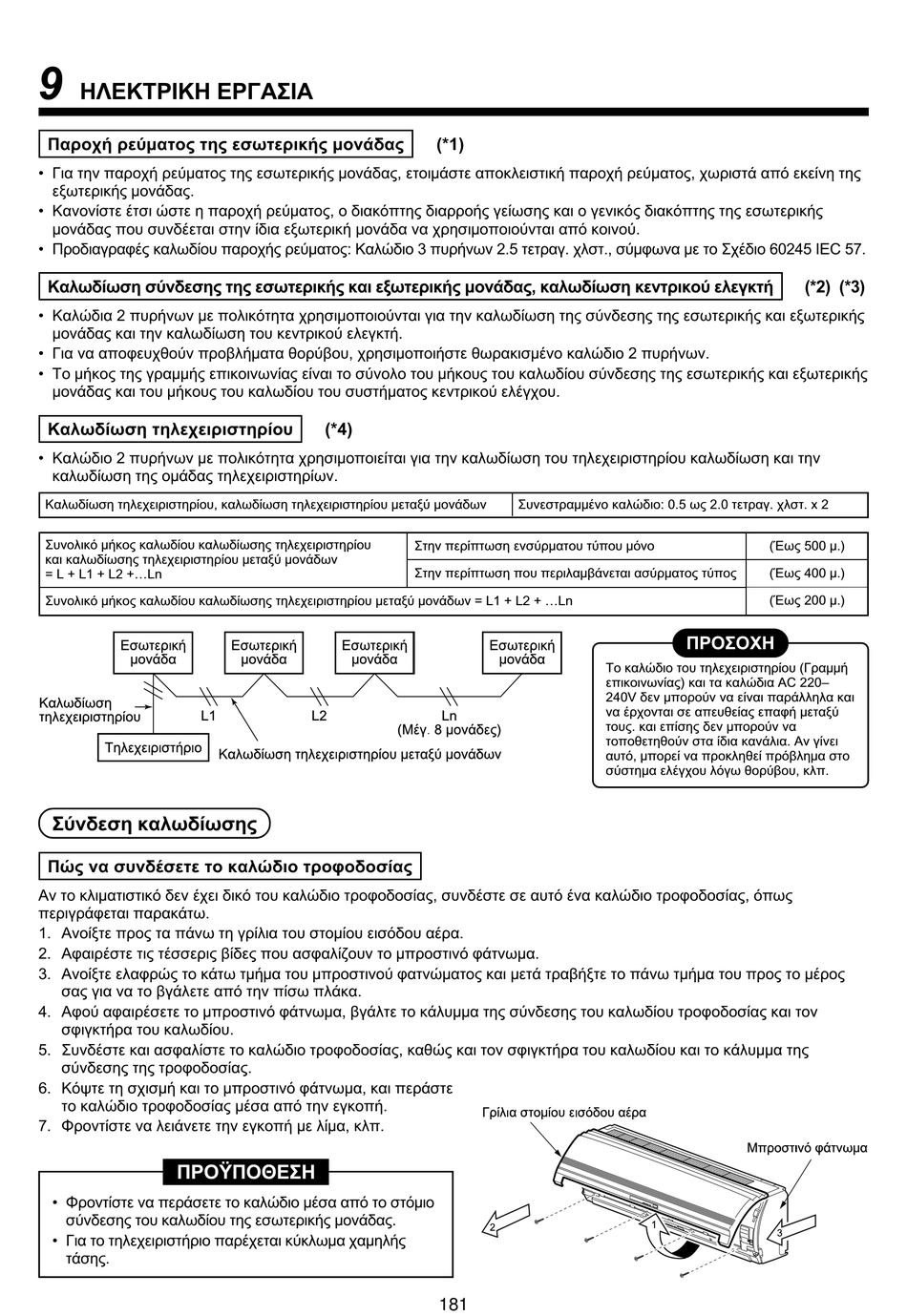 9 ΗΛΕΚΤΡΙΚΗ ΕΡΓΑΣΙΑ

Παροχή ρεύματος της εσωτερικής μονάδας (*1)

• Για την παροχή ρεύματος της εσωτερικής μονάδας, ετοιμάστε αποκλειστική παροχή ρεύματος, χωριστά από εκείνη της εξωτερικής μονάδας.
• Κανονίστε έτσι ώστε η παροχή ρεύματος, ο διακόπτης διαρροής γείωσης και ο γενικός διακόπτης της εσωτερικής μονάδας που συνδέεται στην ίδια εξωτερική μονάδα να χρησιμοποιούνται από κοινού.
• Προδιαγραφές καλωδίου παροχής ρεύματος: Καλώδιο 3 πυρήνων 2.5 τετραγ. χλστ., σύμφωνα με το Σχέδιο 60245 IEC 57.

Καλωδίωση σύνδεσης της εσωτερικής και εξωτερικής μονάδας, καλωδίωση κεντρικού ελεγκτή (*2) (*3)

• Καλώδια 2 πυρήνων με πολικότητα χρησιμοποιούνται για την καλωδίωση της σύνδεσης της εσωτερικής και εξωτερικής μονάδας και την καλωδίωση του κεντρικού ελεγκτή.
• Για να αποφευχθούν προβλήματα θορύβου, χρησιμοποιήστε θωρακισμένο καλώδιο 2 πυρήνων.
• Το μήκος της γραμμής επικοινωνίας είναι το σύνολο του μήκους του καλωδίου σύνδεσης της εσωτερικής και εξωτερικής μονάδας και του μήκους του καλωδίου του συστήματος κεντρικού ελέγχου.

Καλωδίωση τηλεχειριστηρίου (*4)

• Καλώδιο 2 πυρήνων με πολικότητα χρησιμοποιείται για την καλωδίωση του τηλεχειριστηρίου καλωδίωση και την καλωδίωση της ομάδας τηλεχειριστηρίων.

| Καλωδίωση τηλεχειριστηρίου, καλωδίωση τηλεχειριστηρίου μεταξύ μονάδων | Συνεστραμμένο καλώδιο: 0.5 ως 2.0 τετραγ. χλστ. x 2 |
|---|---|

| Συνολικό μήκος καλωδίου καλωδίωσης τηλεχειριστηρίου και καλωδίωσης τηλεχειριστηρίου μεταξύ μονάδων = L + L1 + L2 +…Ln | Στην περίπτωση ενσύρματου τύπου μόνο | (Έως 500 μ.) |
|---|---|---|
| | Στην περίπτωση που περιλαμβάνεται ασύρματος τύπος | (Έως 400 μ.) |
| Συνολικό μήκος καλωδίου καλωδίωσης τηλεχειριστηρίου μεταξύ μονάδων = L1 + L2 + …Ln | | (Έως 200 μ.) |

Εσωτερική μονάδα
Εσωτερική μονάδα
Εσωτερική μονάδα
Εσωτερική μονάδα
Καλωδίωση τηλεχειριστηρίου
L1
L2
Ln
(Μέγ. 8 μονάδες)
Τηλεχειριστήριο
Καλωδίωση τηλεχειριστηρίου μεταξύ μονάδων

ΠΡΟΣΟΧΗ
Το καλώδιο του τηλεχειριστηρίου (Γραμμή επικοινωνίας) και τα καλώδια AC 220–240V δεν μπορούν να είναι παράλληλα και να έρχονται σε απευθείας επαφή μεταξύ τους. και επίσης δεν μπορούν να τοποθετηθούν στα ίδια κανάλια. Αν γίνει αυτό, μπορεί να προκληθεί πρόβλημα στο σύστημα ελέγχου λόγω θορύβου, κλπ.

Σύνδεση καλωδίωσης

Πώς να συνδέσετε το καλώδιο τροφοδοσίας

Αν το κλιματιστικό δεν έχει δικό του καλώδιο τροφοδοσίας, συνδέστε σε αυτό ένα καλώδιο τροφοδοσίας, όπως περιγράφεται παρακάτω.
1. Ανοίξτε προς τα πάνω τη γρίλια του στομίου εισόδου αέρα.
2. Αφαιρέστε τις τέσσερις βίδες που ασφαλίζουν το μπροστινό φάτνωμα.
3. Ανοίξτε ελαφρώς το κάτω τμήμα του μπροστινού φατνώματος και μετά τραβήξτε το πάνω τμήμα του προς το μέρος σας για να το βγάλετε από την πίσω πλάκα.
4. Αφού αφαιρέσετε το μπροστινό φάτνωμα, βγάλτε το κάλυμμα της σύνδεσης του καλωδίου τροφοδοσίας και τον σφιγκτήρα του καλωδίου.
5. Συνδέστε και ασφαλίστε το καλώδιο τροφοδοσίας, καθώς και τον σφιγκτήρα του καλωδίου και το κάλυμμα της σύνδεσης της τροφοδοσίας.
6. Κόψτε τη σχισμή και το μπροστινό φάτνωμα, και περάστε το καλώδιο τροφοδοσίας μέσα από την εγκοπή.
7. Φροντίστε να λειάνετε την εγκοπή με λίμα, κλπ.

ΠΡΟΫΠΟΘΕΣΗ
• Φροντίστε να περάσετε το καλώδιο μέσα από το στόμιο σύνδεσης του καλωδίου της εσωτερικής μονάδας.
• Για το τηλεχειριστήριο παρέχεται κύκλωμα χαμηλής τάσης.

Γρίλια στομίου εισόδου αέρα
Μπροστινό φάτνωμα
2
1
3

181